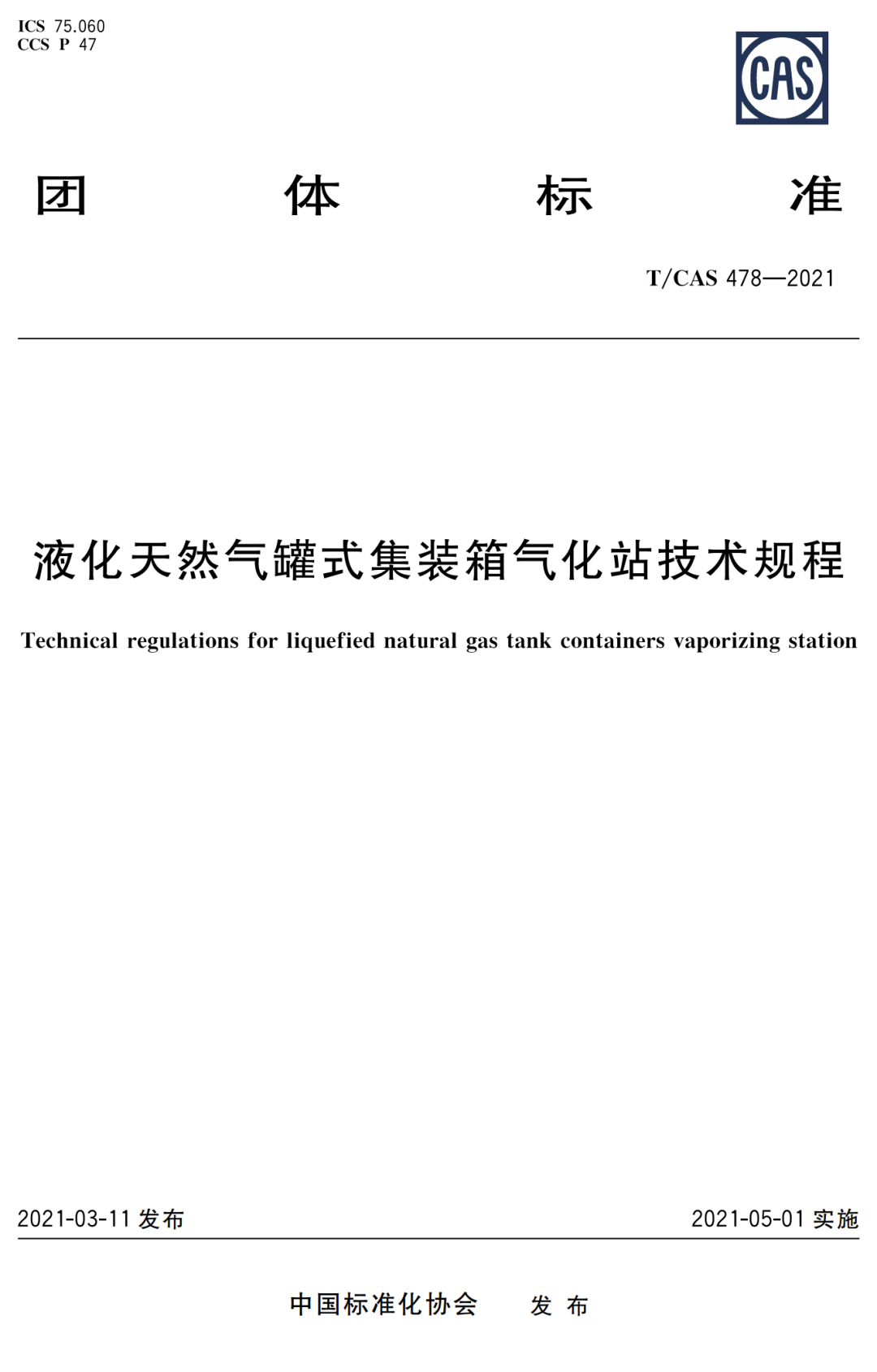 ICS 75.060
CCS P 47

CAS

团 体 标 准

T/CAS 478—2021

液化天然气罐式集装箱气化站技术规程

Technical regulations for liquefied natural gas tank containers vaporizing station

2021-03-11 发布

2021-05-01 实施

中国标准化协会 发 布